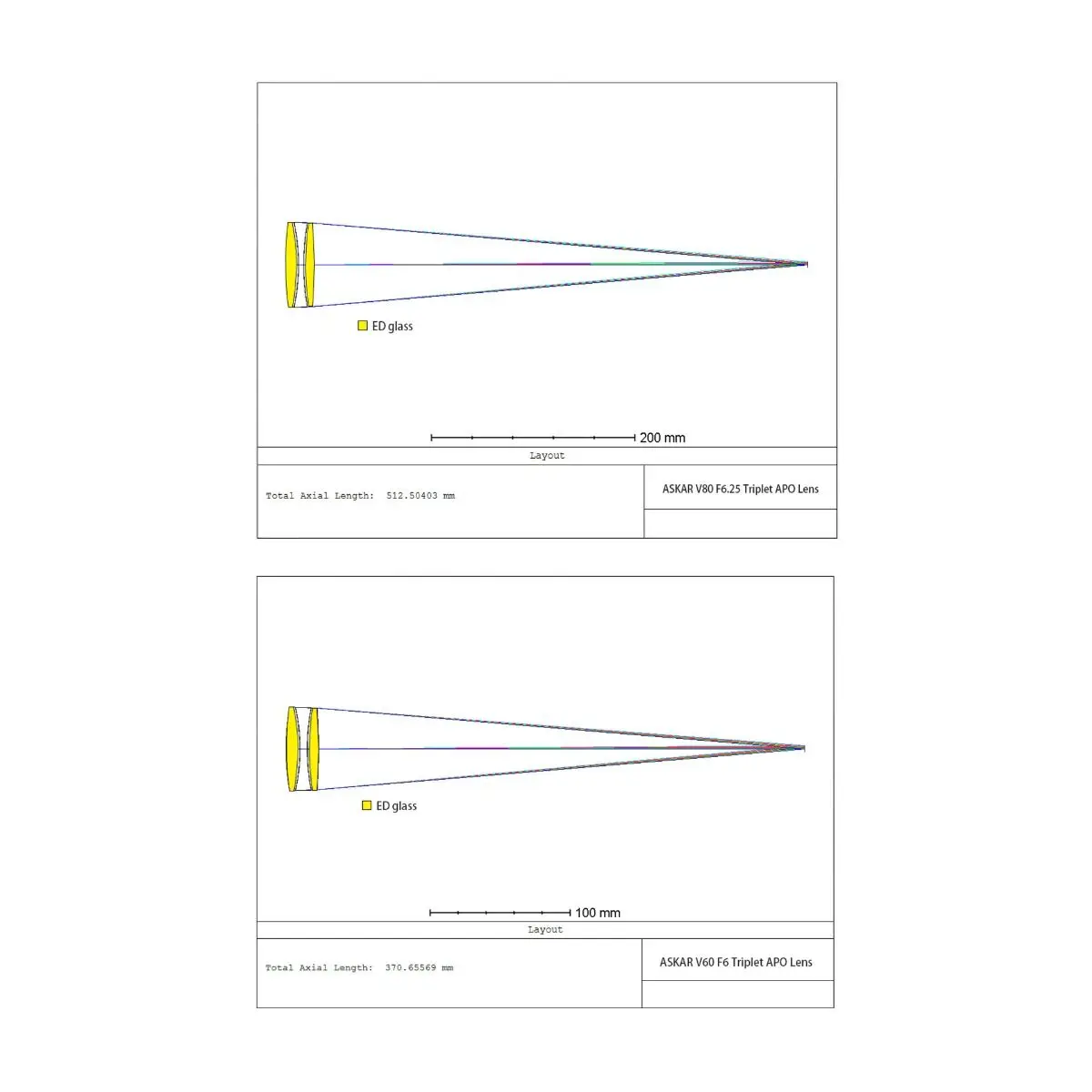 ED glass

200 mm

Layout

Total Axial Length: 512.50403 mm

ASKAR V80 F6.25 Triplet APO Lens

ED glass

100 mm

Layout

Total Axial Length: 370.65569 mm

ASKAR V60 F6 Triplet APO Lens